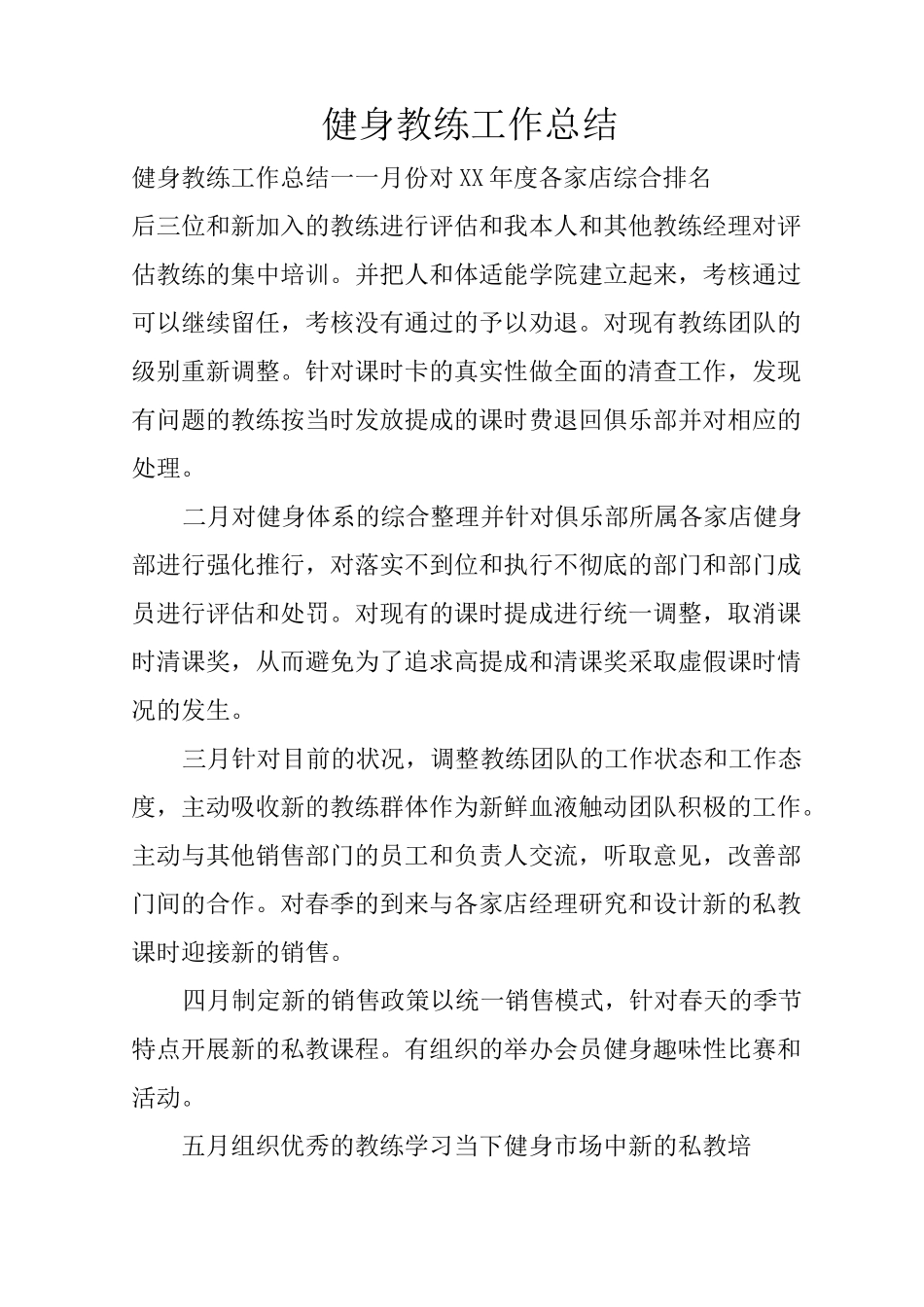 健身教练工作总结

健身教练工作总结一一月份对XX年度各家店综合排名后三位和新加入的教练进行评估和我本人和其他教练经理对评估教练的集中培训。并把人和体适能学院建立起来，考核通过可以继续留任，考核没有通过的予以劝退。对现有教练团队的级别重新调整。针对课时卡的真实性做全面的清查工作，发现有问题的教练按当时发放提成的课时费退回俱乐部并对相应的处理。

二月对健身体系的综合整理并针对俱乐部所属各家店健身部进行强化推行，对落实不到位和执行不彻底的部门和部门成员进行评估和处罚。对现有的课时提成进行统一调整，取消课时清课奖，从而避免为了追求高提成和清课奖采取虚假课时情况的发生。

三月针对目前的状况，调整教练团队的工作状态和工作态度，主动吸收新的教练群体作为新鲜血液触动团队积极的工作。主动与其他销售部门的员工和负责人交流，听取意见，改善部门间的合作。对春季的到来与各家店经理研究和设计新的私教课时迎接新的销售。

四月制定新的销售政策以统一销售模式，针对春天的季节特点开展新的私教课程。有组织的举办会员健身趣味性比赛和活动。

五月组织优秀的教练学习当下健身市场中新的私教培